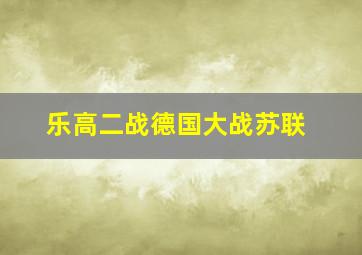 乐高二战德国大战苏联